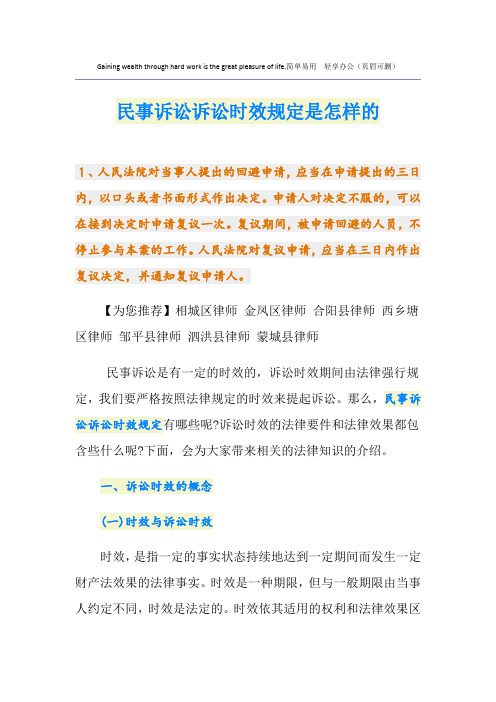 Gaining wealth through hard work is the great pleasure of life.简单易用 轻享办公（页眉可删）

民事诉讼诉讼时效规定是怎样的

1、人民法院对当事人提出的回避申请，应当在申请提出的三日内，以口头或者书面形式作出决定。申请人对决定不服的，可以在接到决定时申请复议一次。复议期间，被申请回避的人员，不停止参与本案的工作。人民法院对复议申请，应当在三日内作出复议决定，并通知复议申请人。

【为您推荐】相城区律师 金凤区律师 合阳县律师 西乡塘区律师 邹平县律师 泗洪县律师 蒙城县律师

民事诉讼是有一定的时效的，诉讼时效期间由法律强行规定，我们要严格按照法律规定的时效来提起诉讼。那么，民事诉讼诉讼时效规定有哪些呢?诉讼时效的法律要件和法律效果都包含些什么呢?下面，会为大家带来相关的法律知识的介绍。

一、诉讼时效的概念

(一)时效与诉讼时效

时效，是指一定的事实状态持续地达到一定期间而发生一定财产法效果的法律事实。时效是一种期限，但与一般期限由当事人约定不同，时效是法定的。时效依其适用的权利和法律效果区